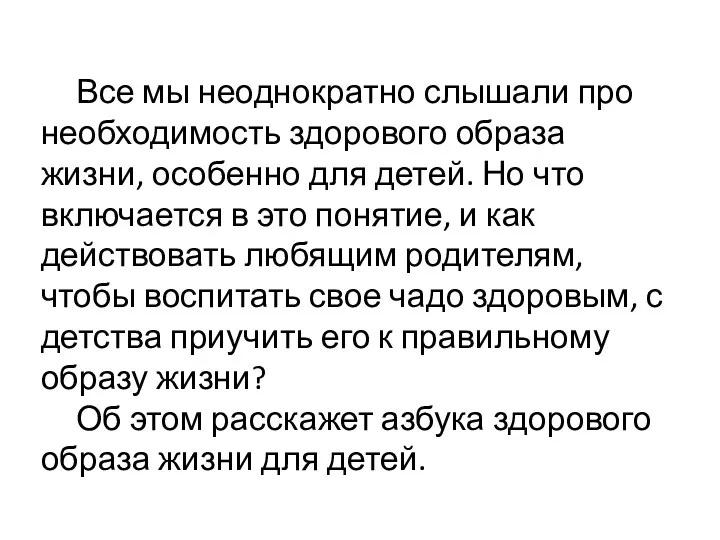 Все мы неоднократно слышали про необходимость здорового образа жизни, особенно для детей. Но что включается в это понятие, и как действовать любящим родителям, чтобы воспитать свое чадо здоровым, с детства приучить его к правильному образу жизни?

Об этом расскажет азбука здорового образа жизни для детей.